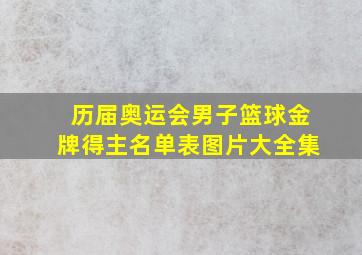 历届奥运会男子篮球金牌得主名单表图片大全集